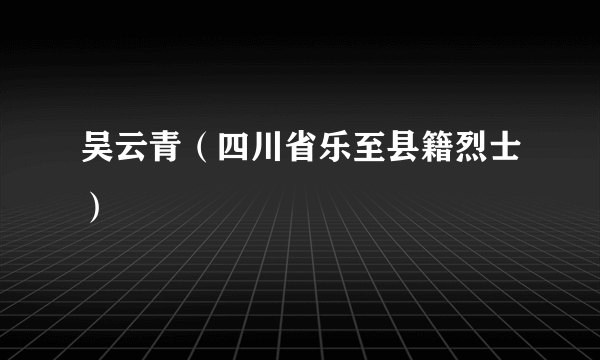 吴云青（四川省乐至县籍烈士）